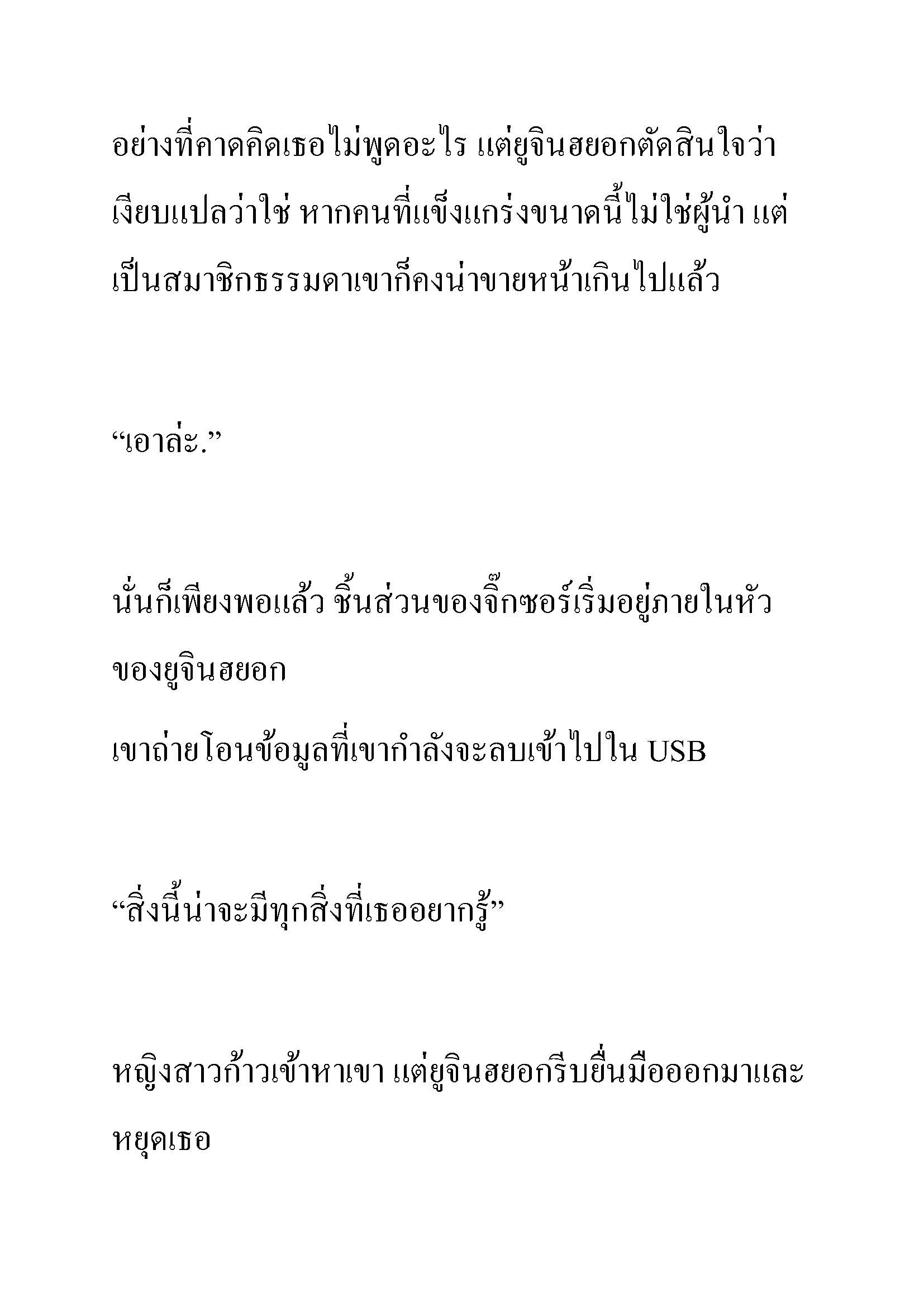 อย่างที่คาดคิดเธอไม่พูดอะไร แต่ยูจินฮยอกตัดสินใจว่าเงียบแปลว่าใช่ หากคนที่แข็งแกร่งขนาดนี้ไม่ใช่ผู้นำ แต่เป็นสมาชิกธรรมดาเขาก็คงน่าขายหน้าเกินไปแล้ว

“เอาล่ะ.”

นั่นก็เพียงพอแล้ว ชิ้นส่วนของจิ๊กซอร์เริ่มอยู่ภายในหัวของยูจินฮยอก

เขาถ่ายโอนข้อมูลที่เขากำลังจะลบเข้าไปใน USB

“สิ่งนี้น่าจะมีทุกสิ่งที่เธออยากรู้”

หญิงสาวก้าวเข้าหาเขา แต่ยูจินฮยอกรีบยื่นมือออกมาและหยุดเธอ